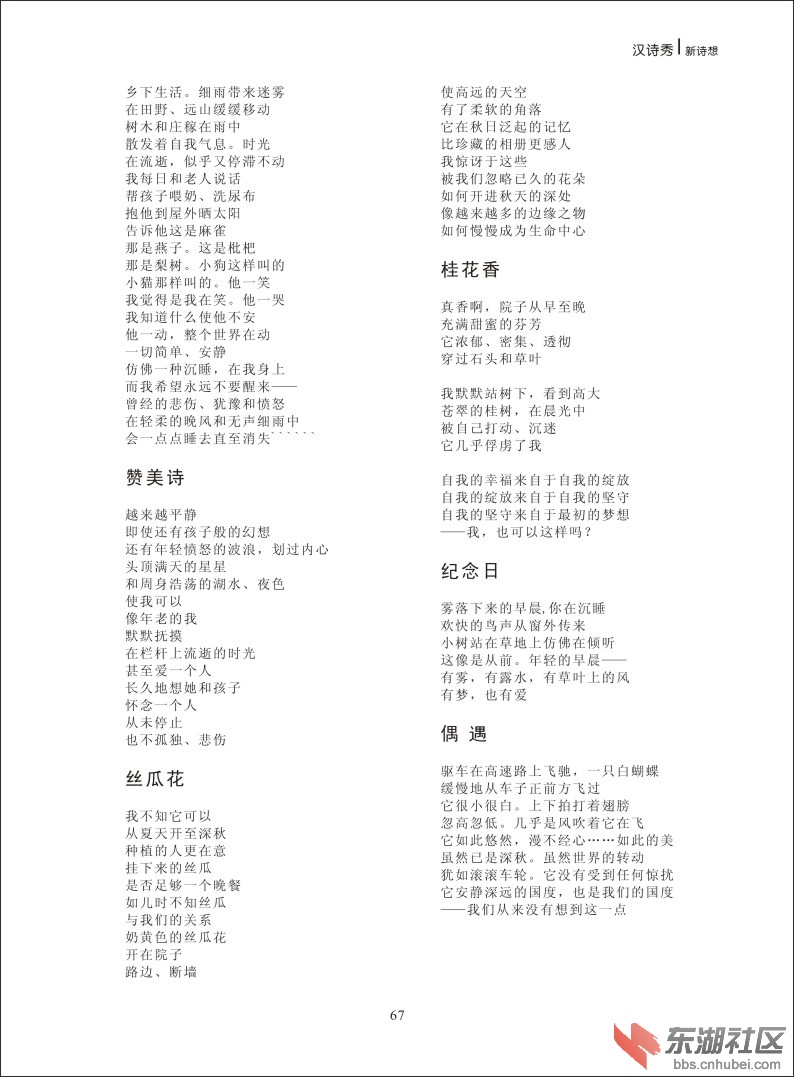 汉诗秀 | 新诗想

乡下生活。细雨带来迷雾
在田野、远山缓缓移动
树木和庄稼在雨中
散发着自我气息。时光
在流逝，似乎又停滞不动
我每日和老人说话
帮孩子喂奶、洗尿布
抱他到屋外晒太阳
告诉他这是麻雀
那是燕子。这是枇杷
那是梨树。小狗这样叫的
小猫那样叫的。他一笑
我觉得是我在笑。他一哭
我知道什么使他不安
他一动，整个世界在动
一切简单、安静
仿佛一种沉睡，在我身上
而我希望永远不要醒来——
曾经的悲伤、犹豫和愤怒
在轻柔的晚风和无声细雨中
会一点点睡去直至消失``````

赞美诗

越来越平静
即使还有孩子般的幻想
还有年轻愤怒的波浪，划过内心
头顶满天的星星
和周身浩荡的湖水、夜色
使我可以
像年老的我
默默抚摸
在栏杆上流逝的时光
甚至爱一个人
长久地想她和孩子
怀念一个人
从未停止
也不孤独、悲伤

丝瓜花

我不知它可以
从夏天开至深秋
种植的人更在意
挂下来的丝瓜
是否足够一个晚餐
如儿时不知丝瓜
与我们的关系
奶黄色的丝瓜花
开在院子
路边、断墙

使高远的天空
有了柔软的角落
它在秋日泛起的记忆
比珍藏的相册更感人
我惊讶于这些
被我们忽略已久的花朵
如何开进秋天的深处
像越来越多的边缘之物
如何慢慢成为生命中心

桂花香

真香啊，院子从早至晚
充满甜蜜的芬芳
它浓郁、密集、透彻
穿过石头和草叶

我默默站树下，看到高大
苍翠的桂树，在晨光中
被自己打动、沉迷
它几乎俘虏了我

自我的幸福来自于自我的绽放
自我的绽放来自于自我的坚守
自我的坚守来自于最初的梦想
——我，也可以这样吗？

纪念日

雾落下来的早晨，你在沉睡
欢快的鸟声从窗外传来
小树站在草地上仿佛在倾听
这像是从前。年轻的早晨——
有雾，有露水，有草叶上的风
有梦，也有爱

偶 遇

驱车在高速路上飞驰，一只白蝴蝶
缓慢地从车子正前方飞过
它很小很白。上下拍打着翅膀
忽高忽低。几乎是风吹着它在飞
它如此悠然，漫不经心……如此的美
虽然已是深秋。虽然世界的转动
犹如滚滚车轮。它没有受到任何惊扰
它安静深远的国度，也是我们的国度
——我们从来没有想到这一点

67

东湖社区
bbs.cnhubei.com